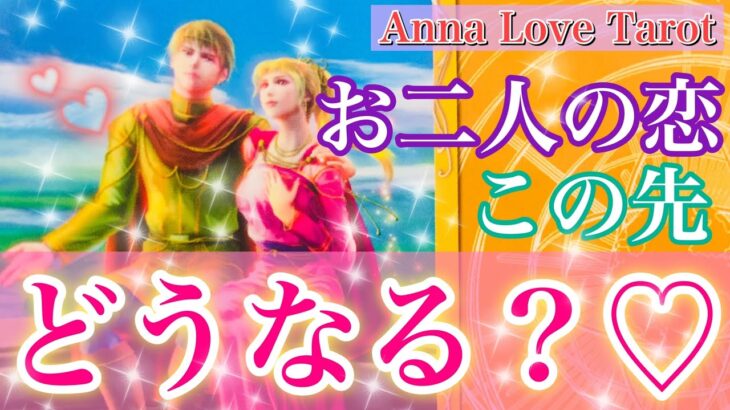 Anna Love Tarot

お二人の恋
この先

どうなる？♡